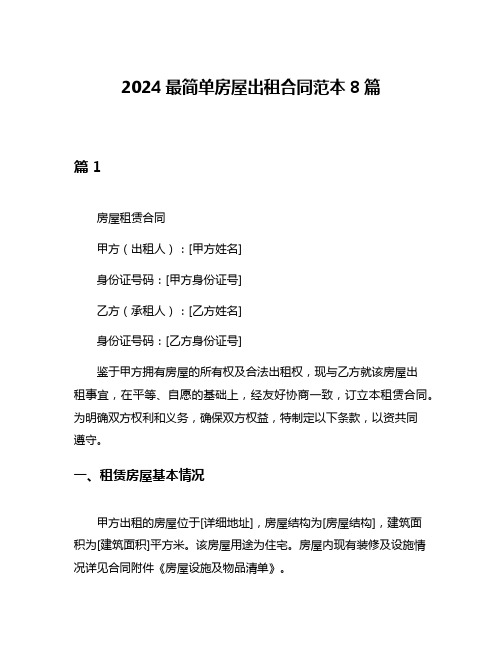 2024 最简单房屋出租合同范本 8 篇

篇 1

房屋租赁合同

甲方（出租人）：[甲方姓名]

身份证号码：[甲方身份证号]

乙方（承租人）：[乙方姓名]

身份证号码：[乙方身份证号]

鉴于甲方拥有房屋的所有权及合法出租权，现与乙方就该房屋出租事宜，在平等、自愿的基础上，经友好协商一致，订立本租赁合同。为明确双方权利和义务，确保双方权益，特制定以下条款，以资共同遵守。

一、租赁房屋基本情况

甲方出租的房屋位于[详细地址]，房屋结构为[房屋结构]，建筑面积为[建筑面积]平方米。该房屋用途为住宅。房屋内现有装修及设施情况详见合同附件《房屋设施及物品清单》。